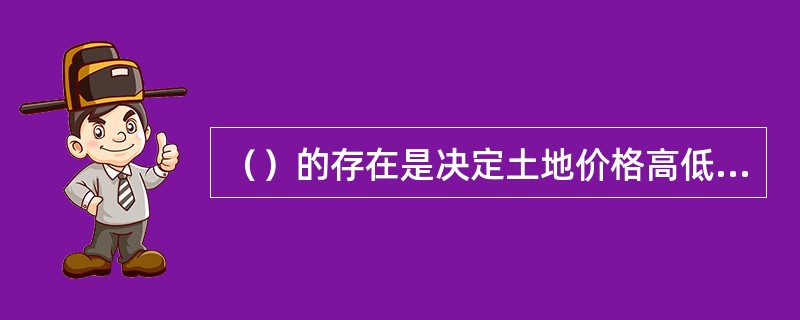 （）的存在是决定土地价格高低...